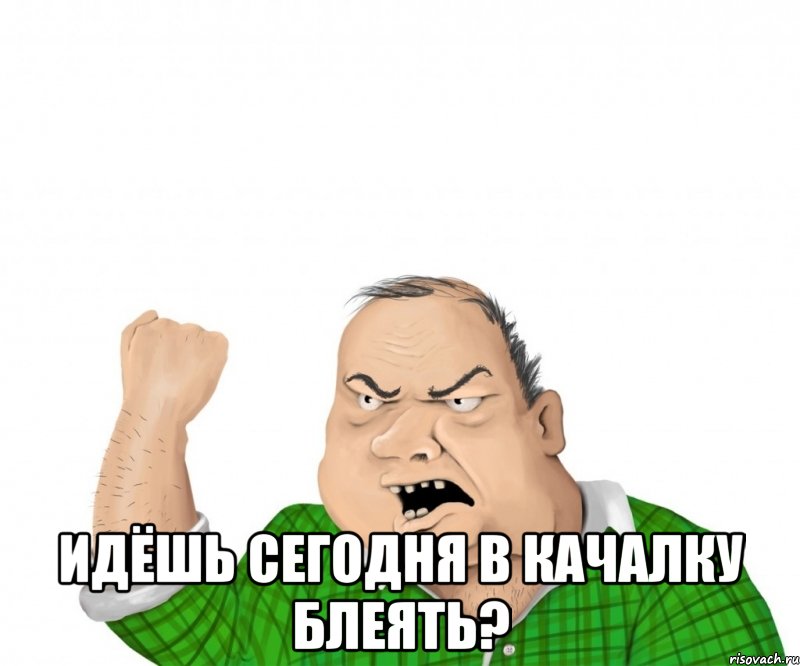 ИДЁШЬ СЕГОДНЯ В КАЧАЛКУ БЛЕЯТЬ?

risovach.ru